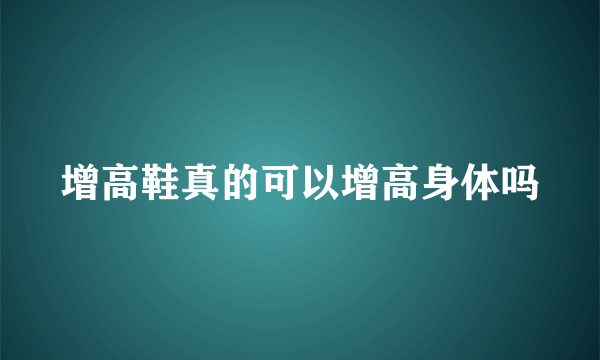 增高鞋真的可以增高身体吗